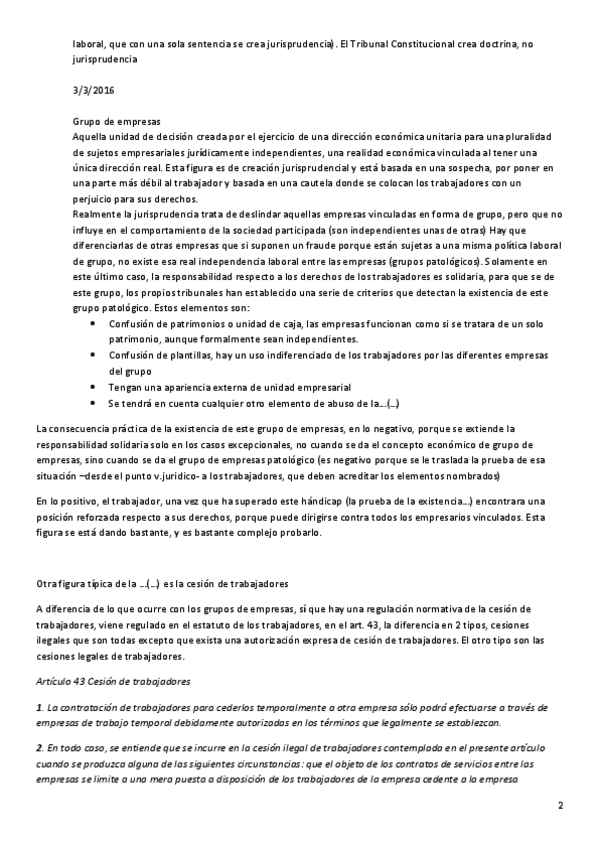 laboral, que con una sola sentencia se crea jurisprudencia). El Tribunal Constitucional crea doctrina, no jurisprudencia

3/3/2016

Grupo de empresas
Aquella unidad de decisión creada por el ejercicio de una dirección económica unitaria para una pluralidad de sujetos empresariales jurídicamente independientes, una realidad económica vinculada al tener una única dirección real. Esta figura es de creación jurisprudencial y está basada en una sospecha, por poner en una parte más débil al trabajador y basada en una cautela donde se colocan los trabajadores con un perjuicio para sus derechos.
Realmente la jurisprudencia trata de deslindar aquellas empresas vinculadas en forma de grupo, pero que no influye en el comportamiento de la sociedad participada (son independientes unas de otras) Hay que diferenciarlas de otras empresas que si suponen un fraude porque están sujetas a una misma política laboral de grupo, no existe esa real independencia laboral entre las empresas (grupos patológicos). Solamente en este último caso, la responsabilidad respecto a los derechos de los trabajadores es solidaria, para que se de este grupo, los propios tribunales han establecido una serie de criterios que detectan la existencia de este grupo patológico. Estos elementos son:
• Confusión de patrimonios o unidad de caja, las empresas funcionan como si se tratara de un solo patrimonio, aunque formalmente sean independientes.
• Confusión de plantillas, hay un uso indiferenciado de los trabajadores por las diferentes empresas del grupo
• Tengan una apariencia externa de unidad empresarial
• Se tendrá en cuenta cualquier otro elemento de abuso de la....(...)

La consecuencia práctica de la existencia de este grupo de empresas, en lo negativo, porque se extiende la responsabilidad solidaria solo en los casos excepcionales, no cuando se da el concepto económico de grupo de empresas, sino cuando se da el grupo de empresas patológico (es negativo porque se le traslada la prueba de esa situación –desde el punto v.juridico- a los trabajadores, que deben acreditar los elementos nombrados)

En lo positivo, el trabajador, una vez que ha superado este hándicap (la prueba de la existencia...) encontrara una posición reforzada respecto a sus derechos, porque puede dirigirse contra todos los empresarios vinculados. Esta figura se está dando bastante, y es bastante complejo probarlo.

Otra figura típica de la ...(...) es la cesión de trabajadores

A diferencia de lo que ocurre con los grupos de empresas, sí que hay una regulación normativa de la cesión de trabajadores, viene regulado en el estatuto de los trabajadores, en el art. 43, la diferencia en 2 tipos, cesiones ilegales que son todas excepto que exista una autorización expresa de cesión de trabajadores. El otro tipo son las cesiones legales de trabajadores.

Artículo 43 Cesión de trabajadores

1. La contratación de trabajadores para cederlos temporalmente a otra empresa sólo podrá efectuarse a través de empresas de trabajo temporal debidamente autorizadas en los términos que legalmente se establezcan.

2. En todo caso, se entiende que se incurre en la cesión ilegal de trabajadores contemplada en el presente artículo cuando se produzca alguna de las siguientes circunstancias: que el objeto de los contratos de servicios entre las empresas se limite a una mera puesta a disposición de los trabajadores de la empresa cedente a la empresa

2